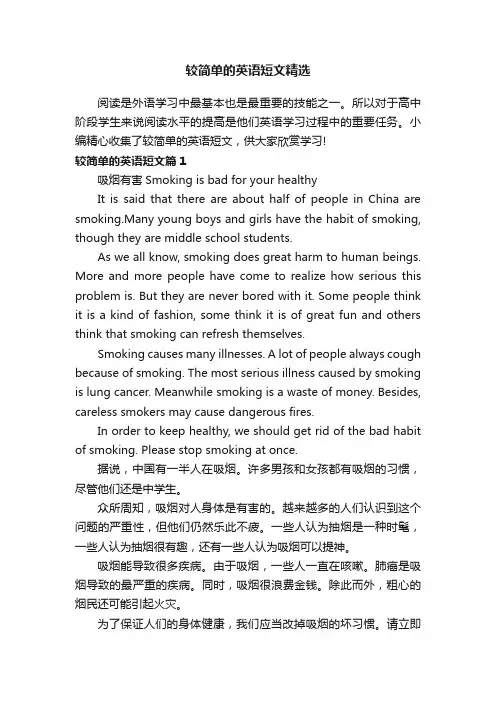 较简单的英语短文精选

阅读是外语学习中最基本也是最重要的技能之一。所以对于高中阶段学生来说阅读水平的提高是他们英语学习过程中的重要任务。小编精心收集了较简单的英语短文，供大家欣赏学习!

较简单的英语短文篇1

吸烟有害 Smoking is bad for your healthy

It is said that there are about half of people in China are smoking.Many young boys and girls have the habit of smoking, though they are middle school students.

As we all know, smoking does great harm to human beings. More and more people have come to realize how serious this problem is. But they are never bored with it. Some people think it is a kind of fashion, some think it is of great fun and others think that smoking can refresh themselves.

Smoking causes many illnesses. A lot of people always cough because of smoking. The most serious illness caused by smoking is lung cancer. Meanwhile smoking is a waste of money. Besides, careless smokers may cause dangerous fires.

In order to keep healthy, we should get rid of the bad habit of smoking. Please stop smoking at once.

据说，中国有一半人在吸烟。许多男孩和女孩都有吸烟的习惯，尽管他们还是中学生。

众所周知，吸烟对人身体是有害的。越来越多的人们认识到这个问题的严重性，但他们仍然乐此不疲。一些人认为抽烟是一种时髦，一些人认为抽烟很有趣，还有一些人认为吸烟可以提神。

吸烟能导致很多疾病。由于吸烟，一些人一直在咳嗽。肺癌是吸烟导致的最严重的疾病。同时，吸烟很浪费金钱。除此而外，粗心的烟民还可能引起火灾。

为了保证人们的身体健康，我们应当改掉吸烟的坏习惯。请立即